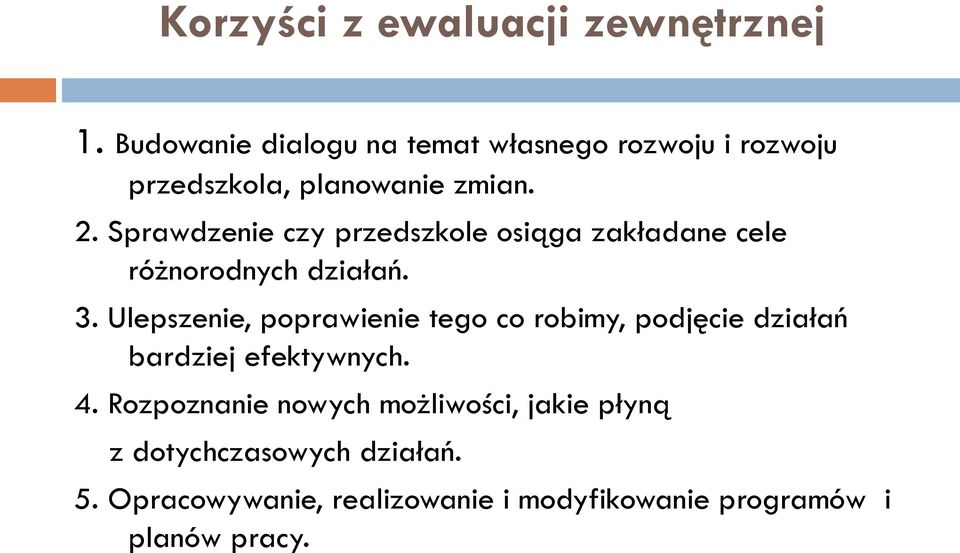 Korzyści z ewaluacji zewnętrznej

1. Budowanie dialogu na temat własnego rozwoju i rozwoju przedszkola, planowanie zmian.

2. Sprawdzenie czy przedszkole osiąga zakładane cele różnorodnych działań.

3. Ulepszenie, poprawienie tego co robimy, podjęcie działań bardziej efektywnych.

4. Rozpoznanie nowych możliwości, jakie płyną z dotychczasowych działań.

5. Opracowywanie, realizowanie i modyfikowanie programów i planów pracy.